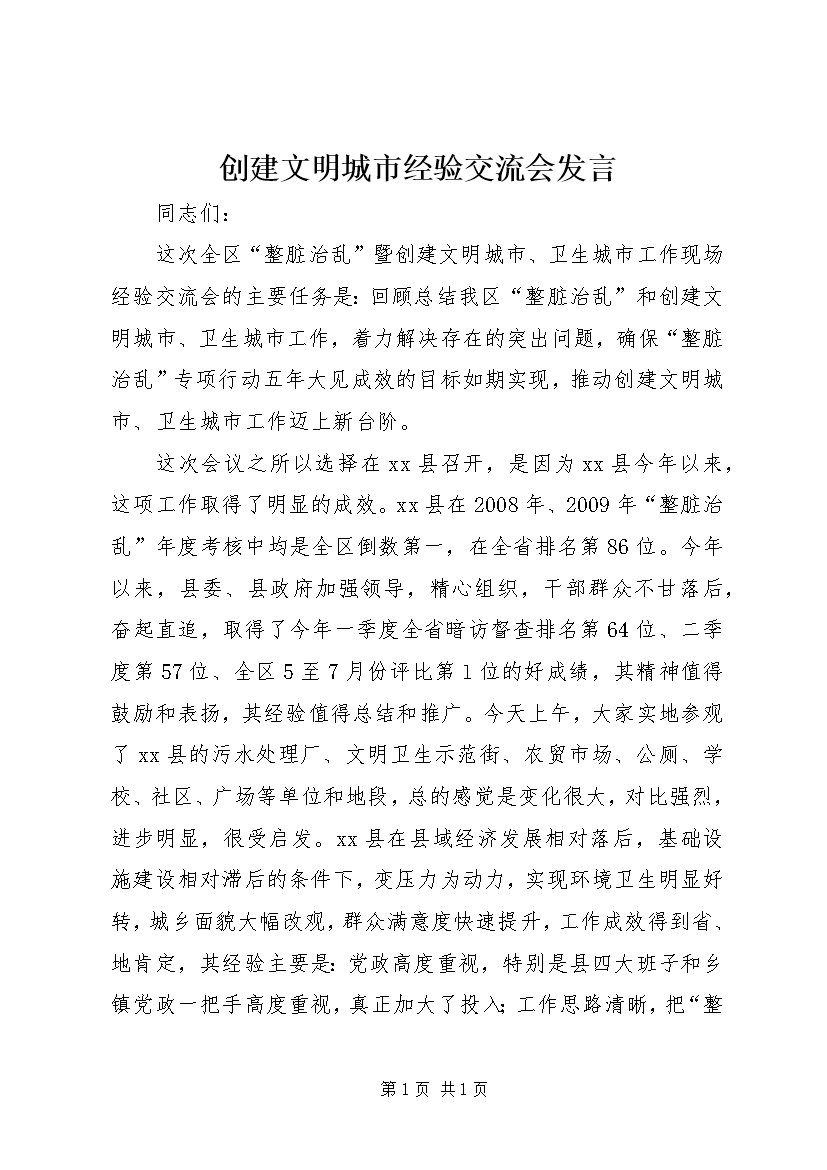 创建文明城市经验交流会发言

同志们：

这次全区“整脏治乱”暨创建文明城市、卫生城市工作现场经验交流会的主要任务是：回顾总结我区“整脏治乱”和创建文明城市、卫生城市工作，着力解决存在的突出问题，确保“整脏治乱”专项行动五年大见成效的目标如期实现，推动创建文明城市、卫生城市工作迈上新台阶。

这次会议之所以选择在xx县召开，是因为xx县今年以来，这项工作取得了明显的成效。xx县在2008年、2009年“整脏治乱”年度考核中均是全区倒数第一，在全省排名第86位。今年以来，县委、县政府加强领导，精心组织，干部群众不甘落后，奋起直追，取得了今年一季度全省暗访督查排名第64位、二季度第57位、全区5至7月份评比第1位的好成绩，其精神值得鼓励和表扬，其经验值得总结和推广。今天上午，大家实地参观了xx县的污水处理厂、文明卫生示范街、农贸市场、公厕、学校、社区、广场等单位和地段，总的感觉是变化很大，对比强烈，进步明显，很受启发。xx县在县域经济发展相对落后，基础设施建设相对滞后的条件下，变压力为动力，实现环境卫生明显好转，城乡面貌大幅改观，群众满意度快速提升，工作成效得到省、地肯定，其经验主要是：党政高度重视，特别是县四大班子和乡镇党政一把手高度重视，真正加大了投入；工作思路清晰，把“整

第1页 共1页